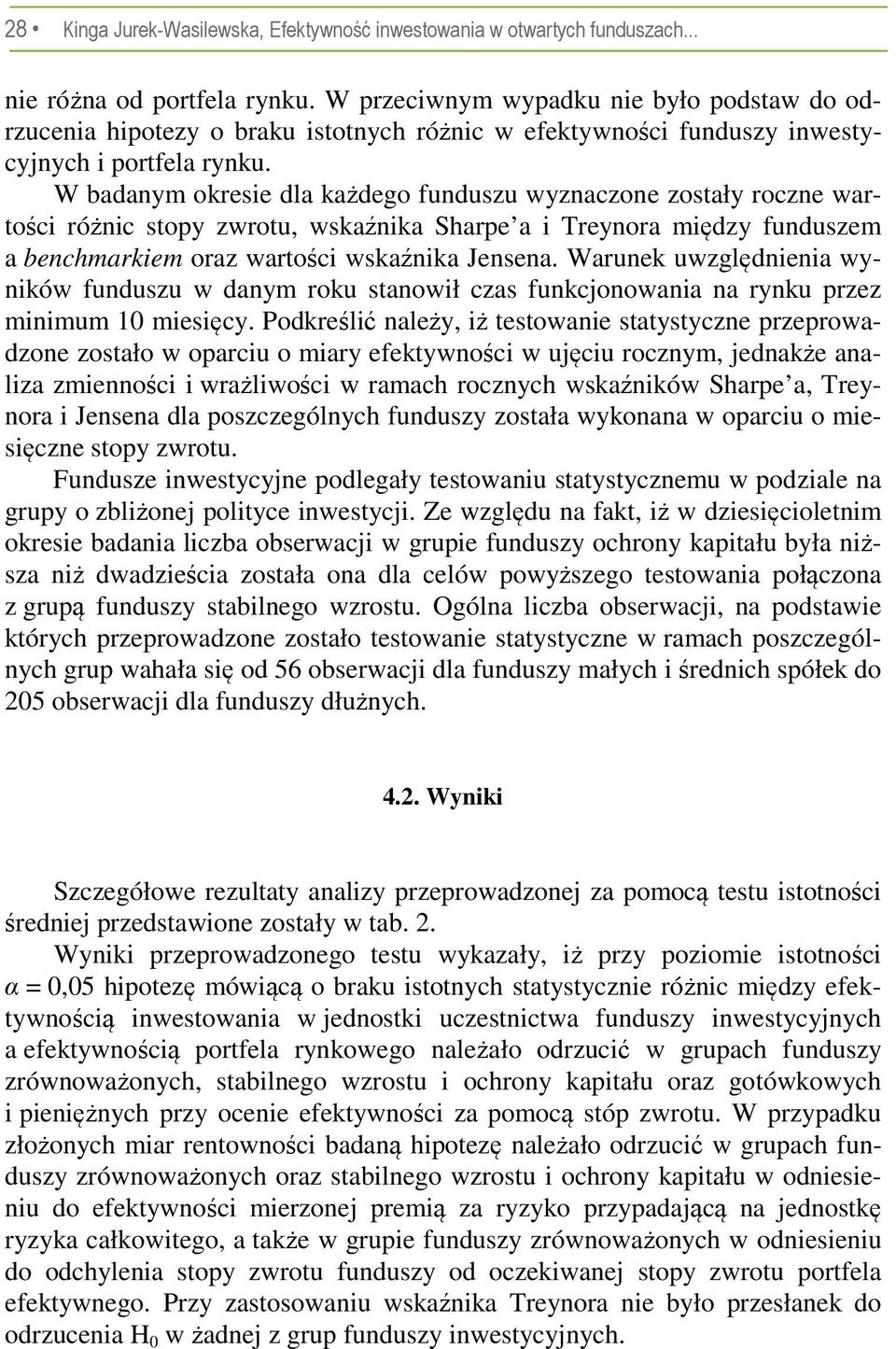 28 • Kinga Jurek-Wasilewska, Efektywność inwestowania w otwartych funduszach...

nie różna od portfela rynku. W przeciwnym wypadku nie było podstaw do odrzucenia hipotezy o braku istotnych różnic w efektywności funduszy inwestycyjnych i portfela rynku.

W badanym okresie dla każdego funduszu wyznaczone zostały roczne wartości różnic stopy zwrotu, wskaźnika Sharpe'a i Treynora między funduszem a benchmarkiem oraz wartości wskaźnika Jensena. Warunek uwzględnienia wyników funduszu w danym roku stanowił czas funkcjonowania na rynku przez minimum 10 miesięcy. Podkreślić należy, iż testowanie statystyczne przeprowadzone zostało w oparciu o miary efektywności w ujęciu rocznym, jednakże analiza zmienności i wrażliwości w ramach rocznych wskaźników Sharpe'a, Treynora i Jensena dla poszczególnych funduszy została wykonana w oparciu o miesięczne stopy zwrotu.

Fundusze inwestycyjne podlegały testowaniu statystycznemu w podziale na grupy o zbliżonej polityce inwestycji. Ze względu na fakt, iż w dziesięcioletnim okresie badania liczba obserwacji w grupie funduszy ochrony kapitału była niższa niż dwadzieścia została ona dla celów powyższego testowania połączona z grupą funduszy stabilnego wzrostu. Ogólna liczba obserwacji, na podstawie których przeprowadzone zostało testowanie statystyczne w ramach poszczególnych grup wahała się od 56 obserwacji dla funduszy małych i średnich spółek do 205 obserwacji dla funduszy dłużnych.

4.2. Wyniki

Szczegółowe rezultaty analizy przeprowadzonej za pomocą testu istotności średniej przedstawione zostały w tab. 2.

Wyniki przeprowadzonego testu wykazały, iż przy poziomie istotności $\alpha = 0{,}05$ hipotezę mówiącą o braku istotnych statystycznie różnic między efektywnością inwestowania w jednostki uczestnictwa funduszy inwestycyjnych a efektywnością portfela rynkowego należało odrzucić w grupach funduszy zrównoważonych, stabilnego wzrostu i ochrony kapitału oraz gotówkowych i pieniężnych przy ocenie efektywności za pomocą stóp zwrotu. W przypadku złożonych miar rentowności badaną hipotezę należało odrzucić w grupach funduszy zrównoważonych oraz stabilnego wzrostu i ochrony kapitału w odniesieniu do efektywności mierzonej premią za ryzyko przypadającą na jednostkę ryzyka całkowitego, a także w grupie funduszy zrównoważonych w odniesieniu do odchylenia stopy zwrotu funduszy od oczekiwanej stopy zwrotu portfela efektywnego. Przy zastosowaniu wskaźnika Treynora nie było przesłanek do odrzucenia $H_0$ w żadnej z grup funduszy inwestycyjnych.